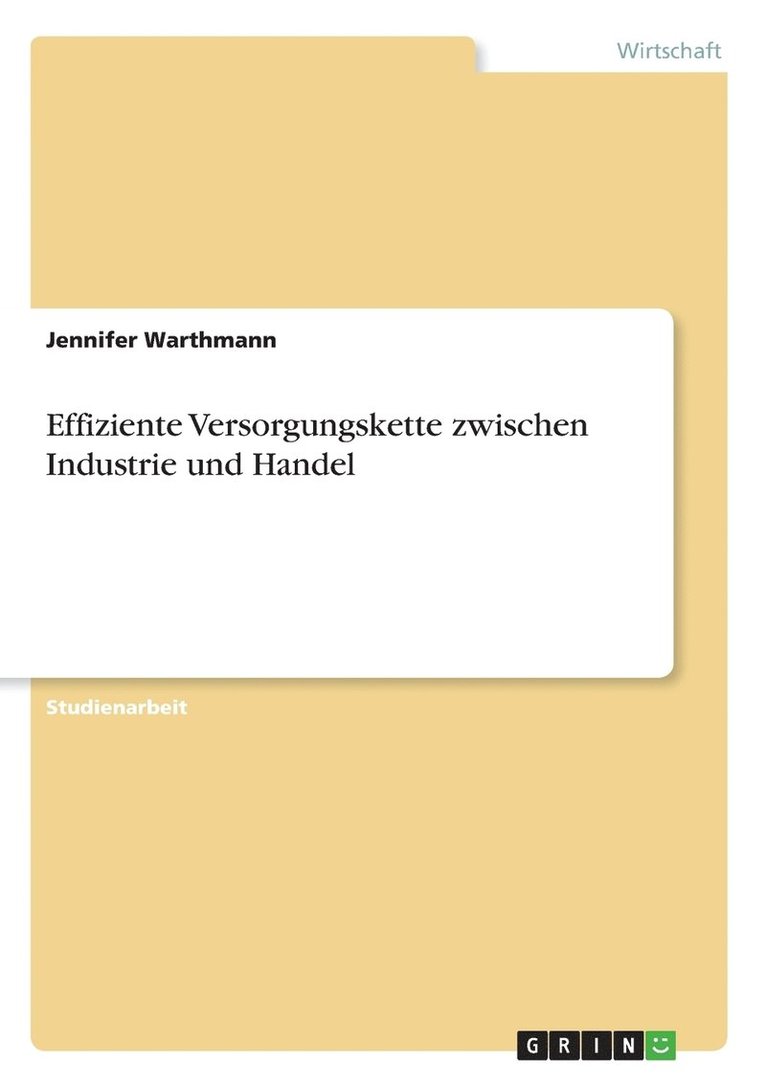 Wirtschaft

Jennifer Warthmann

Effiziente Versorgungskette zwischen Industrie und Handel

Studienarbeit

GRIN